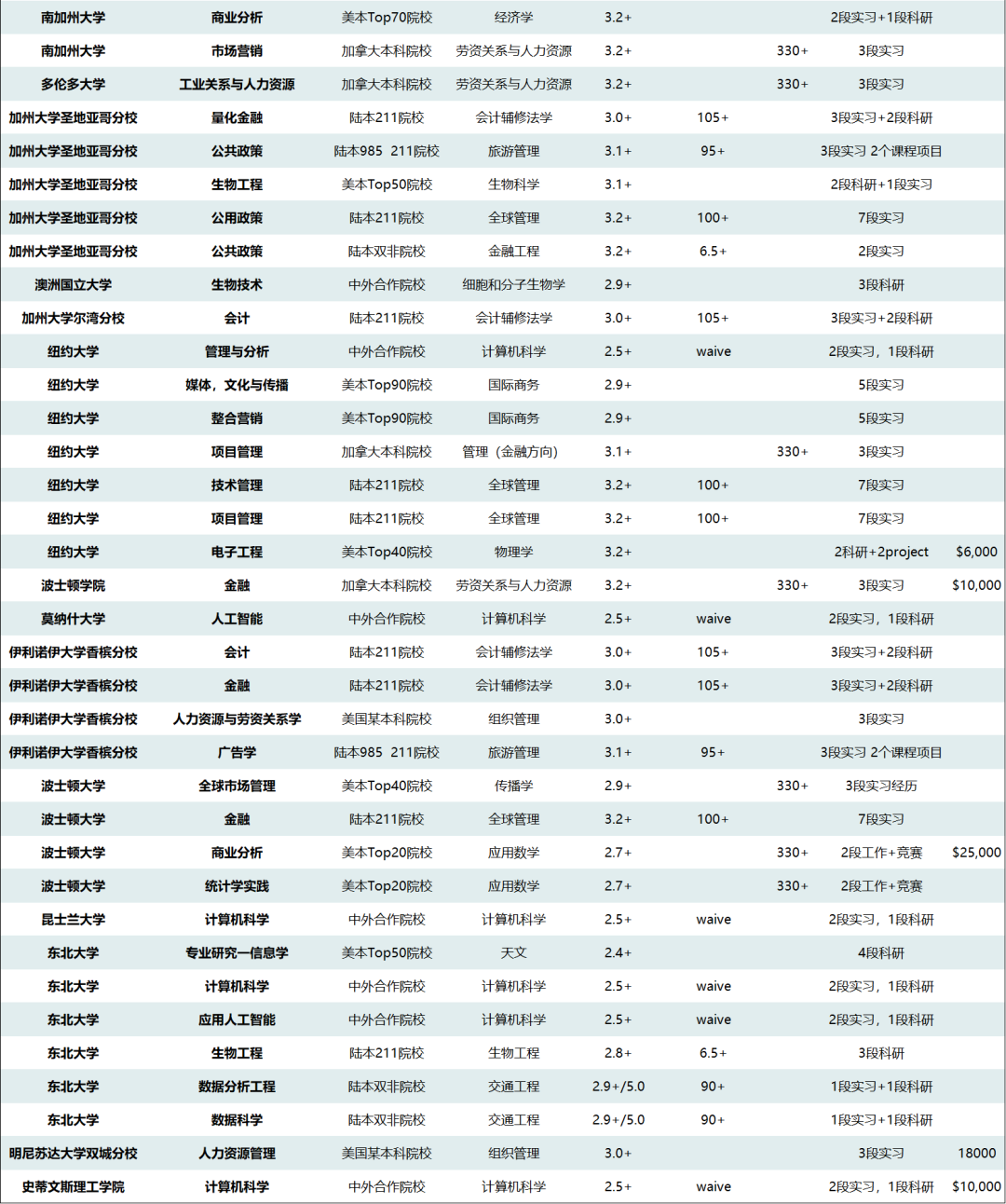 | | | | | | | | | |
|---|---|---|---|---|---|---|---|---|
| 南加州大学 | 商业分析 | 美本Top70院校 | 经济学 | 3.2+ | | | 2段实习+1段科研 | |
| 南加州大学 | 市场营销 | 加拿大本科院校 | 劳资关系与人力资源 | 3.2+ | | 330+ | 3段实习 | |
| 多伦多大学 | 工业关系与人力资源 | 加拿大本科院校 | 劳资关系与人力资源 | 3.2+ | | 330+ | 3段实习 | |
| 加州大学圣地亚哥分校 | 量化金融 | 陆本211院校 | 会计辅修法学 | 3.0+ | 105+ | | 3段实习+2段科研 | |
| 加州大学圣地亚哥分校 | 公共政策 | 陆本985 211院校 | 旅游管理 | 3.1+ | 95+ | | 3段实习 2个课程项目 | |
| 加州大学圣地亚哥分校 | 生物工程 | 美本Top50院校 | 生物科学 | 3.1+ | | | 2段科研+1段实习 | |
| 加州大学圣地亚哥分校 | 公用政策 | 陆本211院校 | 全球管理 | 3.2+ | 100+ | | 7段实习 | |
| 加州大学圣地亚哥分校 | 公共政策 | 陆本双非院校 | 金融工程 | 3.2+ | 6.5+ | | 2段实习 | |
| 澳洲国立大学 | 生物技术 | 中外合作院校 | 细胞和分子生物学 | 2.9+ | | | 3段科研 | |
| 加州大学尔湾分校 | 会计 | 陆本211院校 | 会计辅修法学 | 3.0+ | 105+ | | 3段实习+2段科研 | |
| 纽约大学 | 管理与分析 | 中外合作院校 | 计算机科学 | 2.5+ | waive | | 2段实习，1段科研 | |
| 纽约大学 | 媒体，文化与传播 | 美本Top90院校 | 国际商务 | 2.9+ | | | 5段实习 | |
| 纽约大学 | 整合营销 | 美本Top90院校 | 国际商务 | 2.9+ | | | 5段实习 | |
| 纽约大学 | 项目管理 | 加拿大本科院校 | 管理（金融方向） | 3.1+ | | 330+ | 3段实习 | |
| 纽约大学 | 技术管理 | 陆本211院校 | 全球管理 | 3.2+ | 100+ | | 7段实习 | |
| 纽约大学 | 项目管理 | 陆本211院校 | 全球管理 | 3.2+ | 100+ | | 7段实习 | |
| 纽约大学 | 电子工程 | 美本Top40院校 | 物理学 | 3.2+ | | | 2科研+2project | $6,000 |
| 波士顿学院 | 金融 | 加拿大本科院校 | 劳资关系与人力资源 | 3.2+ | | 330+ | 3段实习 | $10,000 |
| 莫纳什大学 | 人工智能 | 中外合作院校 | 计算机科学 | 2.5+ | waive | | 2段实习，1段科研 | |
| 伊利诺伊大学香槟分校 | 会计 | 陆本211院校 | 会计辅修法学 | 3.0+ | 105+ | | 3段实习+2段科研 | |
| 伊利诺伊大学香槟分校 | 金融 | 陆本211院校 | 会计辅修法学 | 3.0+ | 105+ | | 3段实习+2段科研 | |
| 伊利诺伊大学香槟分校 | 人力资源与劳资关系学 | 美国某本科院校 | 组织管理 | 3.0+ | | | 3段实习 | |
| 伊利诺伊大学香槟分校 | 广告学 | 陆本985 211院校 | 旅游管理 | 3.1+ | 95+ | | 3段实习 2个课程项目 | |
| 波士顿大学 | 全球市场管理 | 美本Top40院校 | 传播学 | 2.9+ | | 330+ | 3段实习经历 | |
| 波士顿大学 | 金融 | 陆本211院校 | 全球管理 | 3.2+ | 100+ | | 7段实习 | |
| 波士顿大学 | 商业分析 | 美本Top20院校 | 应用数学 | 2.7+ | | 330+ | 2段工作+竞赛 | $25,000 |
| 波士顿大学 | 统计学实践 | 美本Top20院校 | 应用数学 | 2.7+ | | 330+ | 2段工作+竞赛 | |
| 昆士兰大学 | 计算机科学 | 中外合作院校 | 计算机科学 | 2.5+ | waive | | 2段实习，1段科研 | |
| 东北大学 | 专业研究—信息学 | 美本Top50院校 | 天文 | 2.4+ | | | 4段科研 | |
| 东北大学 | 计算机科学 | 中外合作院校 | 计算机科学 | 2.5+ | waive | | 2段实习，1段科研 | |
| 东北大学 | 应用人工智能 | 中外合作院校 | 计算机科学 | 2.5+ | waive | | 2段实习，1段科研 | |
| 东北大学 | 生物工程 | 陆本211院校 | 生物工程 | 2.8+ | 6.5+ | | 3段科研 | |
| 东北大学 | 数据分析工程 | 陆本双非院校 | 交通工程 | 2.9+/5.0 | 90+ | | 1段实习+1段科研 | |
| 东北大学 | 数据科学 | 陆本双非院校 | 交通工程 | 2.9+/5.0 | 90+ | | 1段实习+1段科研 | |
| 明尼苏达大学双城分校 | 人力资源管理 | 美国某本科院校 | 组织管理 | 3.0+ | | | 3段实习 | 18000 |
| 史蒂文斯理工学院 | 计算机科学 | 中外合作院校 | 计算机科学 | 2.5+ | waive | | 2段实习，1段科研 | $10,000 |